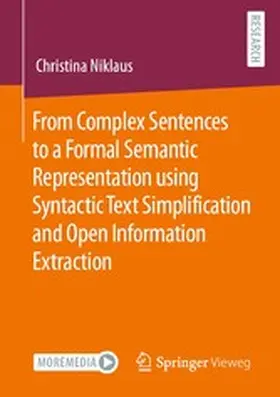 RESEARCH

Christina Niklaus

From Complex Sentences to a Formal Semantic Representation using Syntactic Text Simplification and Open Information Extraction

MOREMEDIA

Springer Vieweg